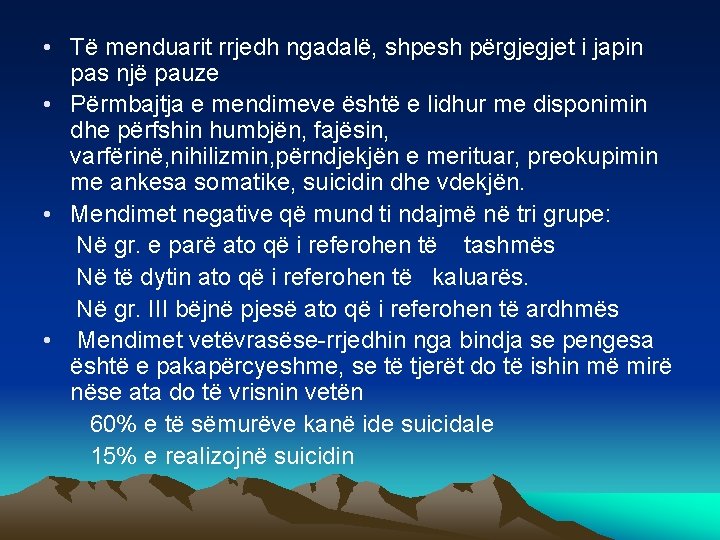 • Të menduarit rrjedh ngadalë, shpesh përgjegjet i japin pas një pauze

• Përmbajtja e mendimeve është e lidhur me disponimin dhe përfshin humbjën, fajësin, varfërinë,nihilizmin,përndjekjën e merituar, preokupimin me ankesa somatike, suicidin dhe vdekjën.

• Mendimet negative që mund ti ndajmë në tri grupe:

Në gr. e parë ato që i referohen të tashmës

Në të dytin ato që i referohen të kaluarës.

Në gr. III bëjnë pjesë ato që i referohen të ardhmës

• Mendimet vetëvrasëse-rrjedhin nga bindja se pengesa është e pakapërcyeshme, se të tjerët do të ishin më mirë nëse ata do të vrisnin vetën

60% e të sëmurëve kanë ide suicidale

15% e realizojnë suicidin